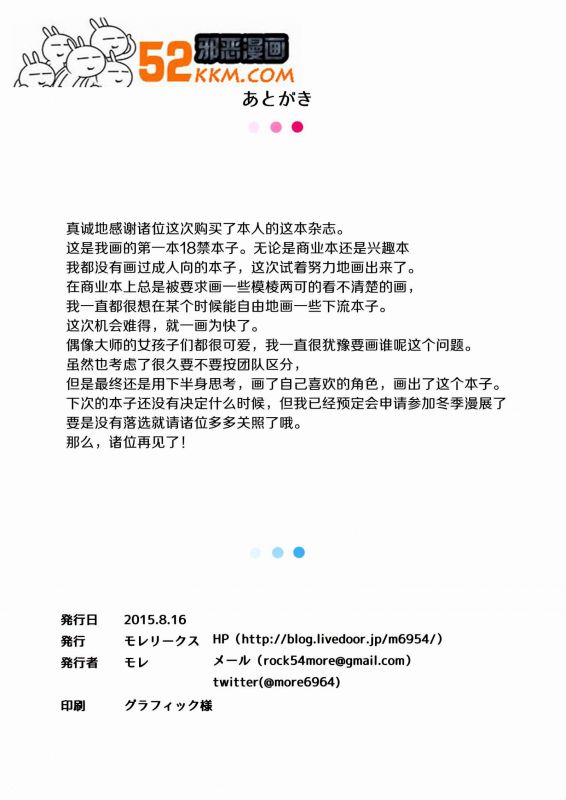 52 邪恶漫画 KKM.COM

あとがき

真诚地感谢诸位这次购买了本人的这本杂志。
这是我画的第一本18禁本子。无论是商业本还是兴趣本
我都没有画过成人向的本子，这次试着努力地画出来了。
在商业本上总是被要求画一些模棱两可的看不清楚的画，
我一直都很想在某个时候能自由地画一些下流本子。
这次机会难得，就一画为快了。
偶像大师的女孩子们都很可爱，我一直很犹豫要画谁呢这个问题。
虽然也考虑了很久要不要按团队区分，
但是最终还是用下半身思考，画了自己喜欢的角色，画出了这个本子。
下次的本子还没有决定什么时候，但我已经预定会申请参加冬季漫展了
要是没有落选就请诸位多多关照了哦。
那么，诸位再见了！

発行日　2015.8.16
発行　モレリークス　HP（http://blog.livedoor.jp/m6954/）
発行者　モレ　メール（rock54more@gmail.com）
twitter(@more6964)
印刷　グラフィック様